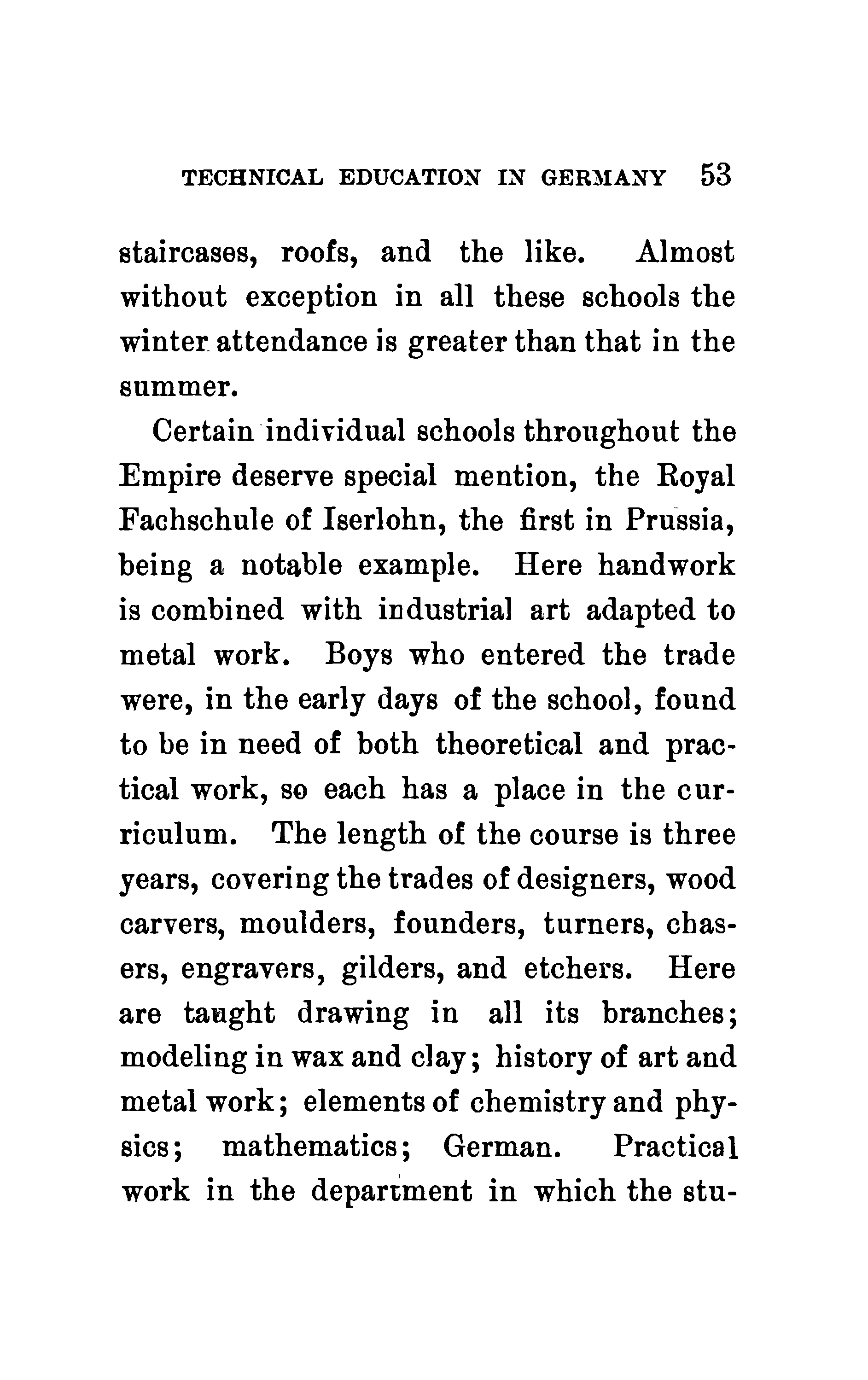 TECHNICAL EDUCATION IN GERMANY 53

staircases, roofs, and the like. Almost without exception in all these schools the winter attendance is greater than that in the summer.

Certain individual schools throughout the Empire deserve special mention, the Royal Fachschule of Iserlohn, the first in Prussia, being a notable example. Here handwork is combined with industrial art adapted to metal work. Boys who entered the trade were, in the early days of the school, found to be in need of both theoretical and practical work, so each has a place in the curriculum. The length of the course is three years, covering the trades of designers, wood carvers, moulders, founders, turners, chasers, engravers, gilders, and etchers. Here are taught drawing in all its branches; modeling in wax and clay; history of art and metal work; elements of chemistry and physics; mathematics; German. Practical work in the department in which the stu-